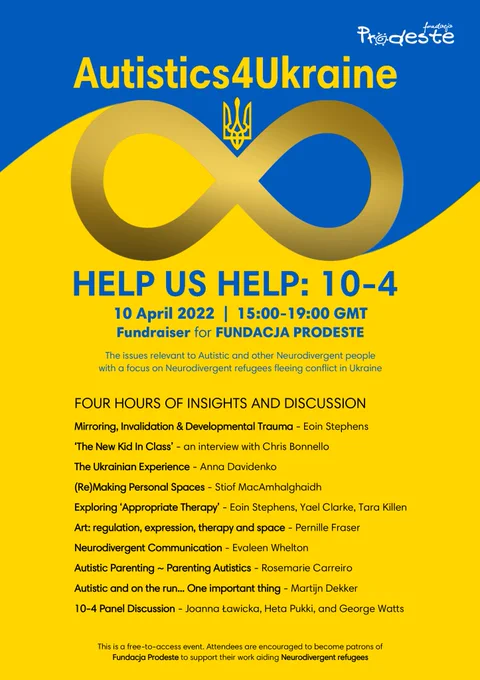 fundacja Prodeste

Autistics4Ukraine

HELP US HELP: 10-4

10 April 2022 | 15:00-19:00 GMT

Fundraiser for FUNDACJA PRODESTE

The issues relevant to Autistic and other Neurodivergent people with a focus on Neurodivergent refugees fleeing conflict in Ukraine

FOUR HOURS OF INSIGHTS AND DISCUSSION

Mirroring, Invalidation & Developmental Trauma - Eoin Stephens

'The New Kid In Class' - an interview with Chris Bonnello

The Ukrainian Experience - Anna Davidenko

(Re)Making Personal Spaces - Stiof MacAmhalghaidh

Exploring 'Appropriate Therapy' - Eoin Stephens, Yael Clarke, Tara Killen

Art: regulation, expression, therapy and space - Pernille Fraser

Neurodivergent Communication - Evaleen Whelton

Autistic Parenting ~ Parenting Autistics - Rosemarie Carreiro

Autistic and on the run... One important thing - Martijn Dekker

10-4 Panel Discussion - Joanna Ławicka, Heta Pukki, and George Watts

This is a free-to-access event. Attendees are encouraged to become patrons of Fundacja Prodeste to support their work aiding Neurodivergent refugees